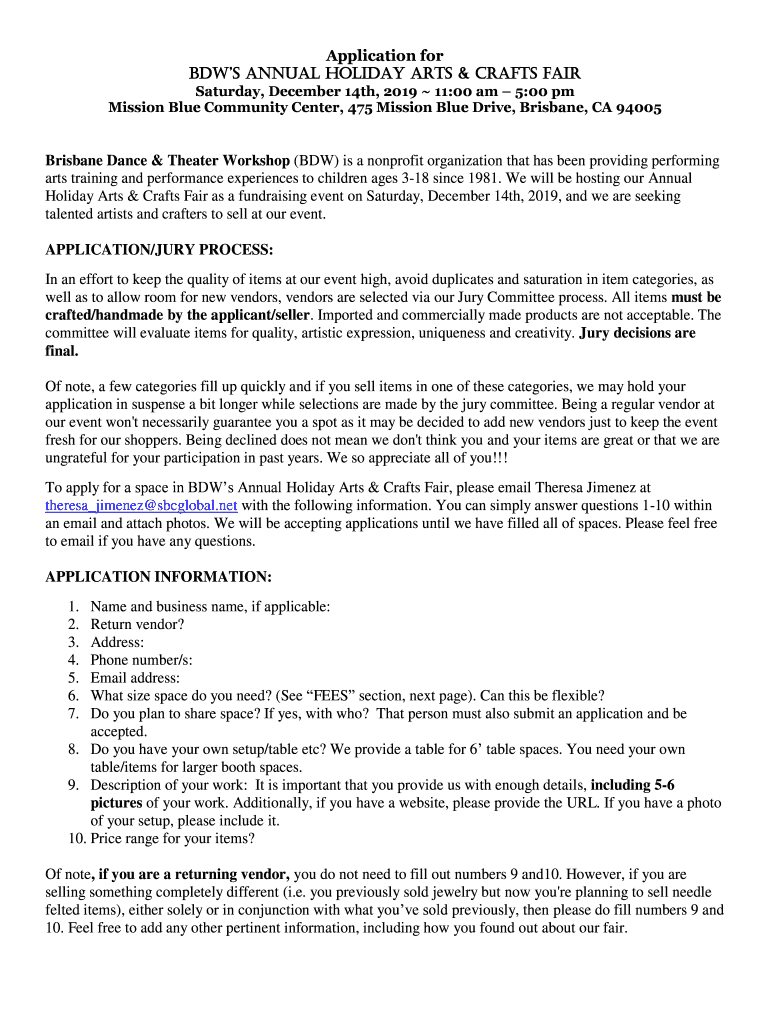 Application for
BDW'S ANNUAL HOLIDAY ARTS & CRAFTS FAIR
Saturday, December 14th, 2019 ~ 11:00 am – 5:00 pm
Mission Blue Community Center, 475 Mission Blue Drive, Brisbane, CA 94005

Brisbane Dance & Theater Workshop (BDW) is a nonprofit organization that has been providing performing arts training and performance experiences to children ages 3-18 since 1981. We will be hosting our Annual Holiday Arts & Crafts Fair as a fundraising event on Saturday, December 14th, 2019, and we are seeking talented artists and crafters to sell at our event.

APPLICATION/JURY PROCESS:

In an effort to keep the quality of items at our event high, avoid duplicates and saturation in item categories, as well as to allow room for new vendors, vendors are selected via our Jury Committee process. All items must be crafted/handmade by the applicant/seller. Imported and commercially made products are not acceptable. The committee will evaluate items for quality, artistic expression, uniqueness and creativity. Jury decisions are final.

Of note, a few categories fill up quickly and if you sell items in one of these categories, we may hold your application in suspense a bit longer while selections are made by the jury committee. Being a regular vendor at our event won't necessarily guarantee you a spot as it may be decided to add new vendors just to keep the event fresh for our shoppers. Being declined does not mean we don't think you and your items are great or that we are ungrateful for your participation in past years. We so appreciate all of you!!!

To apply for a space in BDW's Annual Holiday Arts & Crafts Fair, please email Theresa Jimenez at theresa_jimenez@sbcglobal.net with the following information. You can simply answer questions 1-10 within an email and attach photos. We will be accepting applications until we have filled all of spaces. Please feel free to email if you have any questions.

APPLICATION INFORMATION:

1. Name and business name, if applicable:
2. Return vendor?
3. Address:
4. Phone number/s:
5. Email address:
6. What size space do you need? (See "FEES" section, next page). Can this be flexible?
7. Do you plan to share space? If yes, with who? That person must also submit an application and be accepted.
8. Do you have your own setup/table etc? We provide a table for 6' table spaces. You need your own table/items for larger booth spaces.
9. Description of your work: It is important that you provide us with enough details, including 5-6 pictures of your work. Additionally, if you have a website, please provide the URL. If you have a photo of your setup, please include it.
10. Price range for your items?

Of note, if you are a returning vendor, you do not need to fill out numbers 9 and10. However, if you are selling something completely different (i.e. you previously sold jewelry but now you're planning to sell needle felted items), either solely or in conjunction with what you've sold previously, then please do fill numbers 9 and 10. Feel free to add any other pertinent information, including how you found out about our fair.